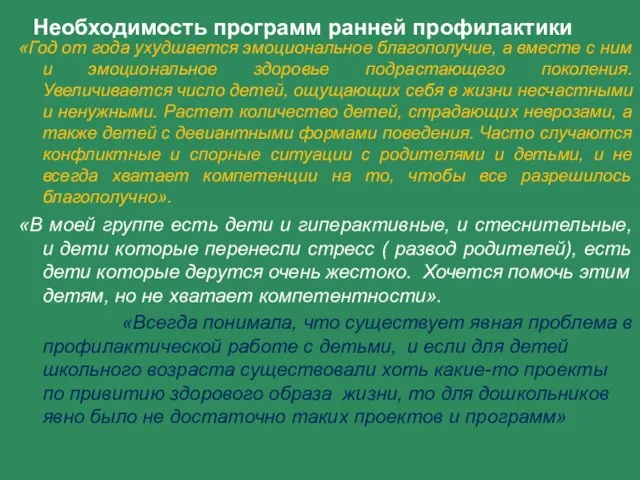 Необходимость программ ранней профилактики

«Год от года ухудшается эмоциональное благополучие, а вместе с ним и эмоциональное здоровье подрастающего поколения. Увеличивается число детей, ощущающих себя в жизни несчастными и ненужными. Растет количество детей, страдающих неврозами, а также детей с девиантными формами поведения. Часто случаются конфликтные и спорные ситуации с родителями и детьми, и не всегда хватает компетенции на то, чтобы все разрешилось благополучно».

«В моей группе есть дети и гиперактивные, и стеснительные, и дети которые перенесли стресс ( развод родителей), есть дети которые дерутся очень жестоко. Хочется помочь этим детям, но не хватает компетентности».

«Всегда понимала, что существует явная проблема в профилактической работе с детьми, и если для детей школьного возраста существовали хоть какие-то проекты по привитию здорового образа жизни, то для дошкольников явно было не достаточно таких проектов и программ»